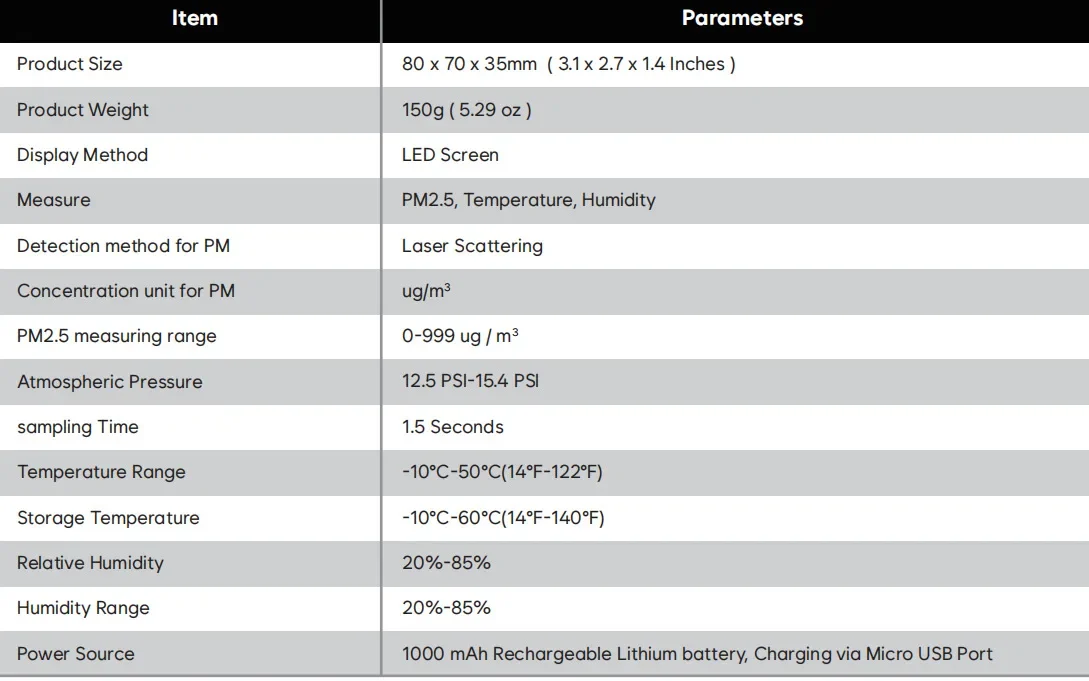 | Item | Parameters |
|---|---|
| Product Size | 80 x 70 x 35mm ( 3.1 x 2.7 x 1.4 Inches ) |
| Product Weight | 150g ( 5.29 oz ) |
| Display Method | LED Screen |
| Measure | PM2.5, Temperature, Humidity |
| Detection method for PM | Laser Scattering |
| Concentration unit for PM | ug/m$^3$ |
| PM2.5 measuring range | 0-999 ug / m$^3$ |
| Atmospheric Pressure | 12.5 PSI-15.4 PSI |
| sampling Time | 1.5 Seconds |
| Temperature Range | -10°C-50°C(14°F-122°F) |
| Storage Temperature | -10°C-60°C(14°F-140°F) |
| Relative Humidity | 20%-85% |
| Humidity Range | 20%-85% |
| Power Source | 1000 mAh Rechargeable Lithium battery, Charging via Micro USB Port |